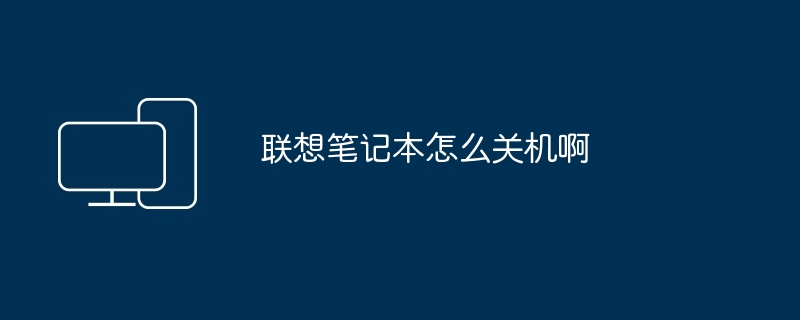 联想笔记本怎么关机啊